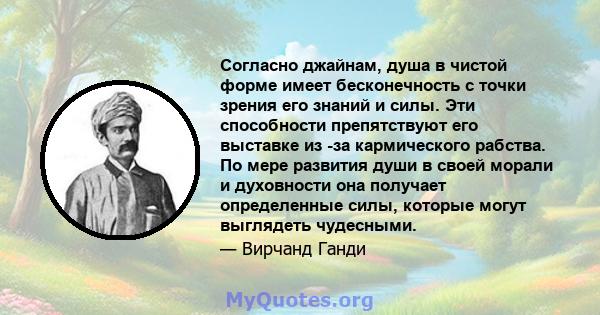 Согласно джайнам, душа в чистой форме имеет бесконечность с точки зрения его знаний и силы. Эти способности препятствуют его выставке из -за кармического рабства. По мере развития души в своей морали и духовности она получает определенные силы, которые могут выглядеть чудесными.

— Вирчанд Ганди

MyQuotes.org